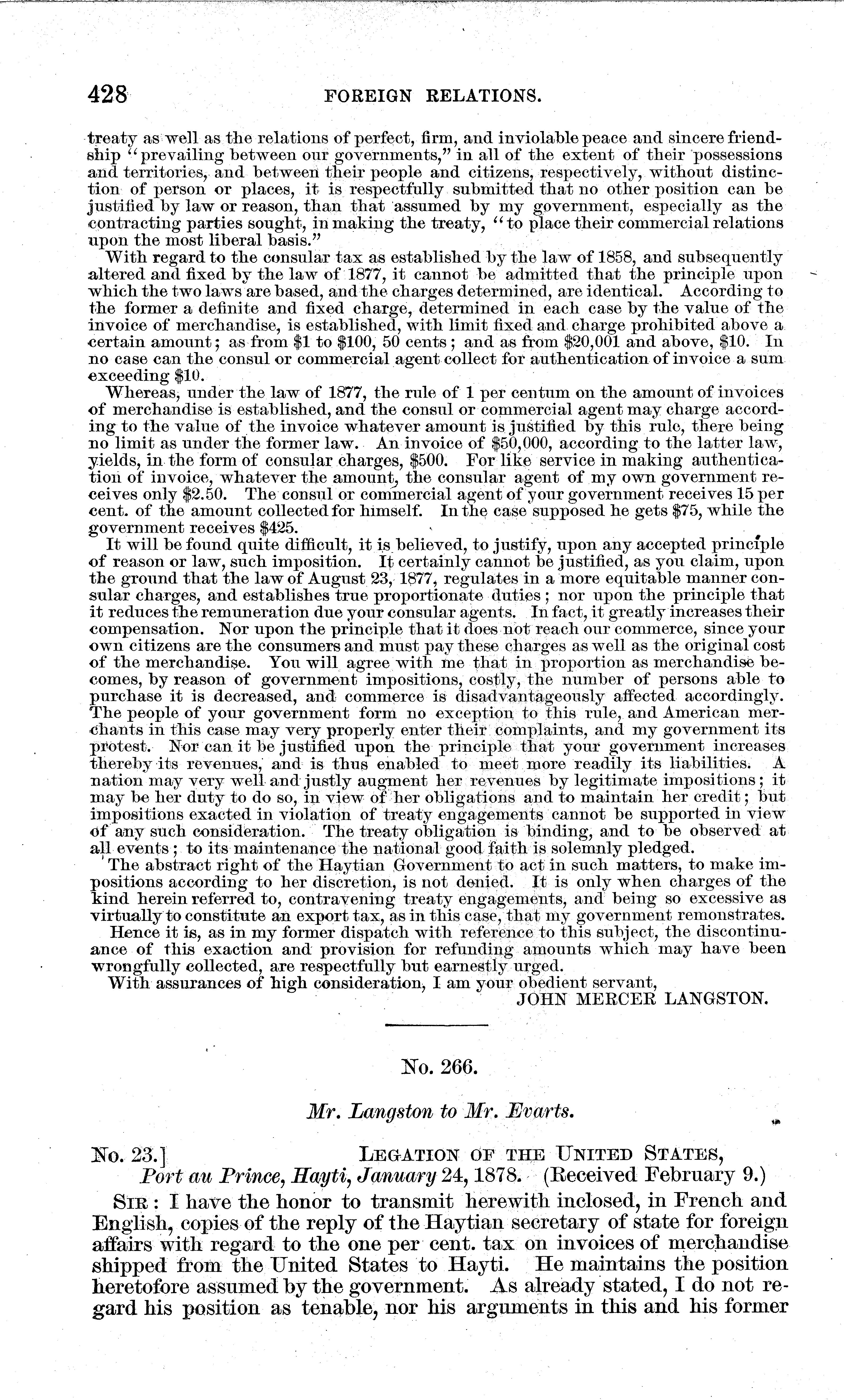 428 FOREIGN RELATIONS.

treaty as well as the relations of perfect, firm, and inviolable peace and sincere friendship "prevailing between our governments," in all of the extent of their possessions and territories, and between their people and citizens, respectively, without distinction of person or places, it is respectfully submitted that no other position can be justified by law or reason, than that assumed by my government, especially as the contracting parties sought, in making the treaty, "to place their commercial relations upon the most liberal basis."

With regard to the consular tax as established by the law of 1858, and subsequently altered and fixed by the law of 1877, it cannot be admitted that the principle upon which the two laws are based, and the charges determined, are identical. According to the former a definite and fixed charge, determined in each case by the value of the invoice of merchandise, is established, with limit fixed and charge prohibited above a certain amount; as from \$1 to \$100, 50 cents; and as from \$20,001 and above, \$10. In no case can the consul or commercial agent collect for authentication of invoice a sum exceeding \$10.

Whereas, under the law of 1877, the rule of 1 per centum on the amount of invoices of merchandise is established, and the consul or commercial agent may charge according to the value of the invoice whatever amount is justified by this rule, there being no limit as under the former law. An invoice of \$50,000, according to the latter law, yields, in the form of consular charges, \$500. For like service in making authentication of invoice, whatever the amount, the consular agent of my own government receives only \$2.50. The consul or commercial agent of your government receives 15 per cent. of the amount collected for himself. In the case supposed he gets \$75, while the government receives \$425.

It will be found quite difficult, it is believed, to justify, upon any accepted principle of reason or law, such imposition. It certainly cannot be justified, as you claim, upon the ground that the law of August 23, 1877, regulates in a more equitable manner consular charges, and establishes true proportionate duties; nor upon the principle that it reduces the remuneration due your consular agents. In fact, it greatly increases their compensation. Nor upon the principle that it does not reach our commerce, since your own citizens are the consumers and must pay these charges as well as the original cost of the merchandise. You will agree with me that in proportion as merchandise becomes, by reason of government impositions, costly, the number of persons able to purchase it is decreased, and commerce is disadvantageously affected accordingly. The people of your government form no exception to this rule, and American merchants in this case may very properly enter their complaints, and my government its protest. Nor can it be justified upon the principle that your government increases thereby its revenues, and is thus enabled to meet more readily its liabilities. A nation may very well and justly augment her revenues by legitimate impositions; it may be her duty to do so, in view of her obligations and to maintain her credit; but impositions exacted in violation of treaty engagements cannot be supported in view of any such consideration. The treaty obligation is binding, and to be observed at all events; to its maintenance the national good faith is solemnly pledged.

The abstract right of the Haytian Government to act in such matters, to make impositions according to her discretion, is not denied. It is only when charges of the kind herein referred to, contravening treaty engagements, and being so excessive as virtually to constitute an export tax, as in this case, that my government remonstrates.

Hence it is, as in my former dispatch with reference to this subject, the discontinuance of this exaction and provision for refunding amounts which may have been wrongfully collected, are respectfully but earnestly urged.

With assurances of high consideration, I am your obedient servant,

JOHN MERCER LANGSTON.

No. 266.

Mr. Langston to Mr. Evarts.

No. 23.] LEGATION OF THE UNITED STATES,
Port au Prince, Hayti, January 24, 1878. (Received February 9.)

SIR: I have the honor to transmit herewith inclosed, in French and English, copies of the reply of the Haytian secretary of state for foreign affairs with regard to the one per cent. tax on invoices of merchandise shipped from the United States to Hayti. He maintains the position heretofore assumed by the government. As already stated, I do not regard his position as tenable, nor his arguments in this and his former